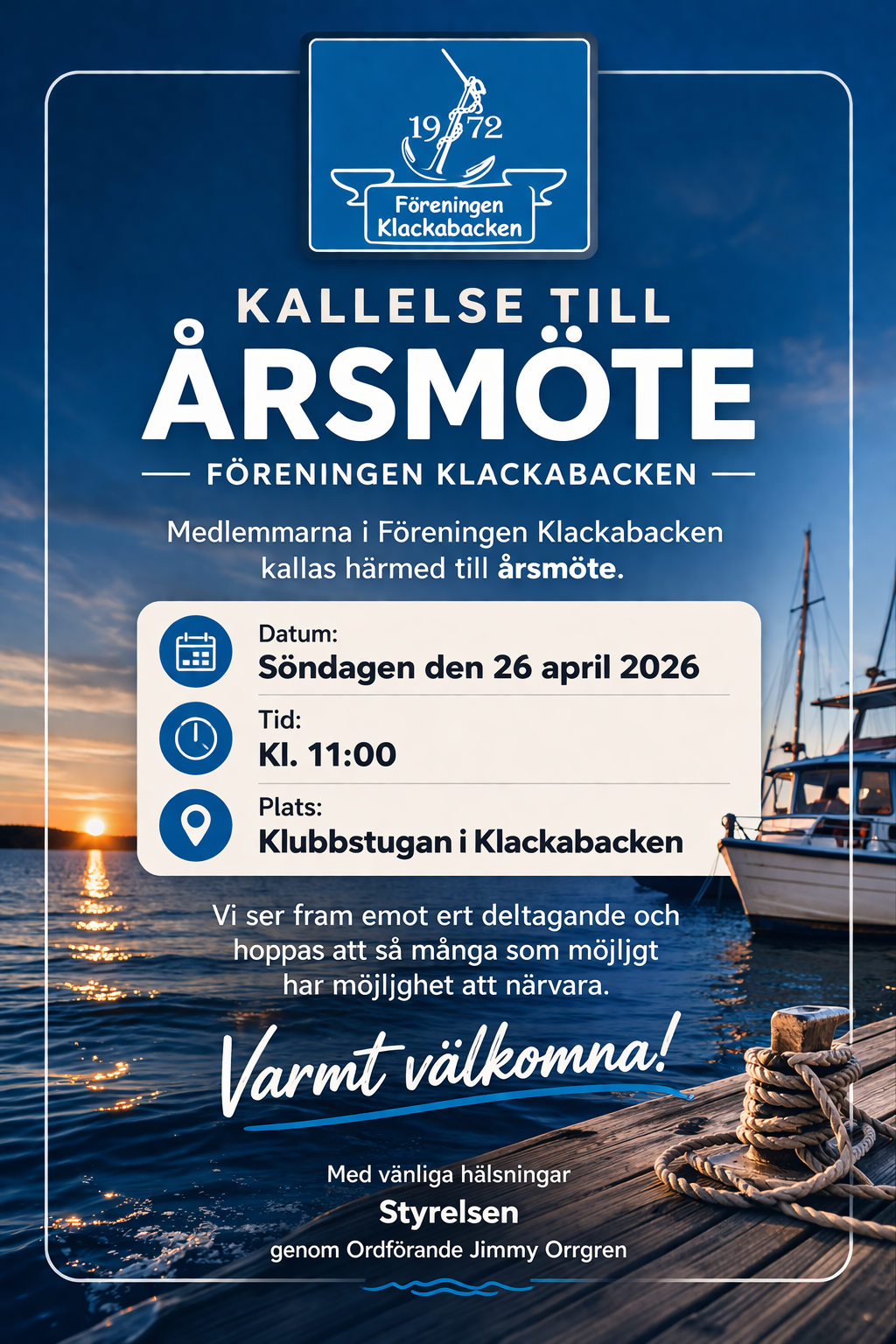 1972

Föreningen
Klackabacken

KALLELSE TILL

ÅRSMÖTE

— FÖRENINGEN KLACKABACKEN —

Medlemmarna i Föreningen Klackabacken kallas härmed till årsmöte.

Datum:
Söndagen den 26 april 2026

Tid:
Kl. 11:00

Plats:
Klubbstugan i Klackabacken

Vi ser fram emot ert deltagande och hoppas att så många som möjljgt har möjljghet att närvara.

Varmt välkomna!

Med vänliga hälsningar
Styrelsen
genom Ordförande Jimmy Orrgren